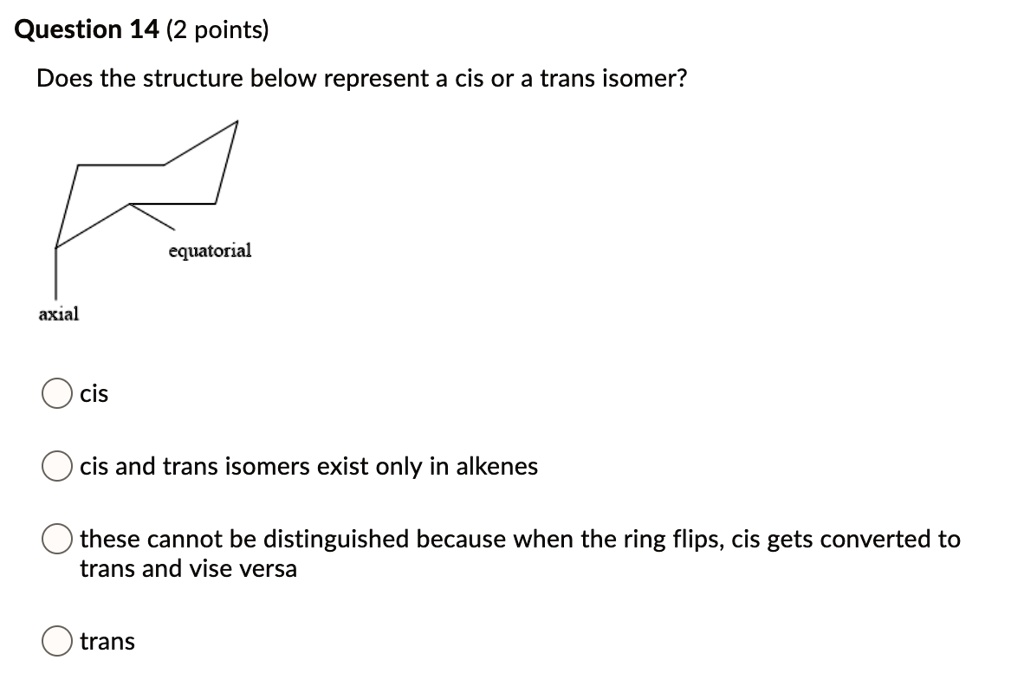 Question 14 (2 points)

Does the structure below represent a cis or a trans isomer?

equatorial

axial

cis

cis and trans isomers exist only in alkenes

these cannot be distinguished because when the ring flips, cis gets converted to trans and vise versa

trans